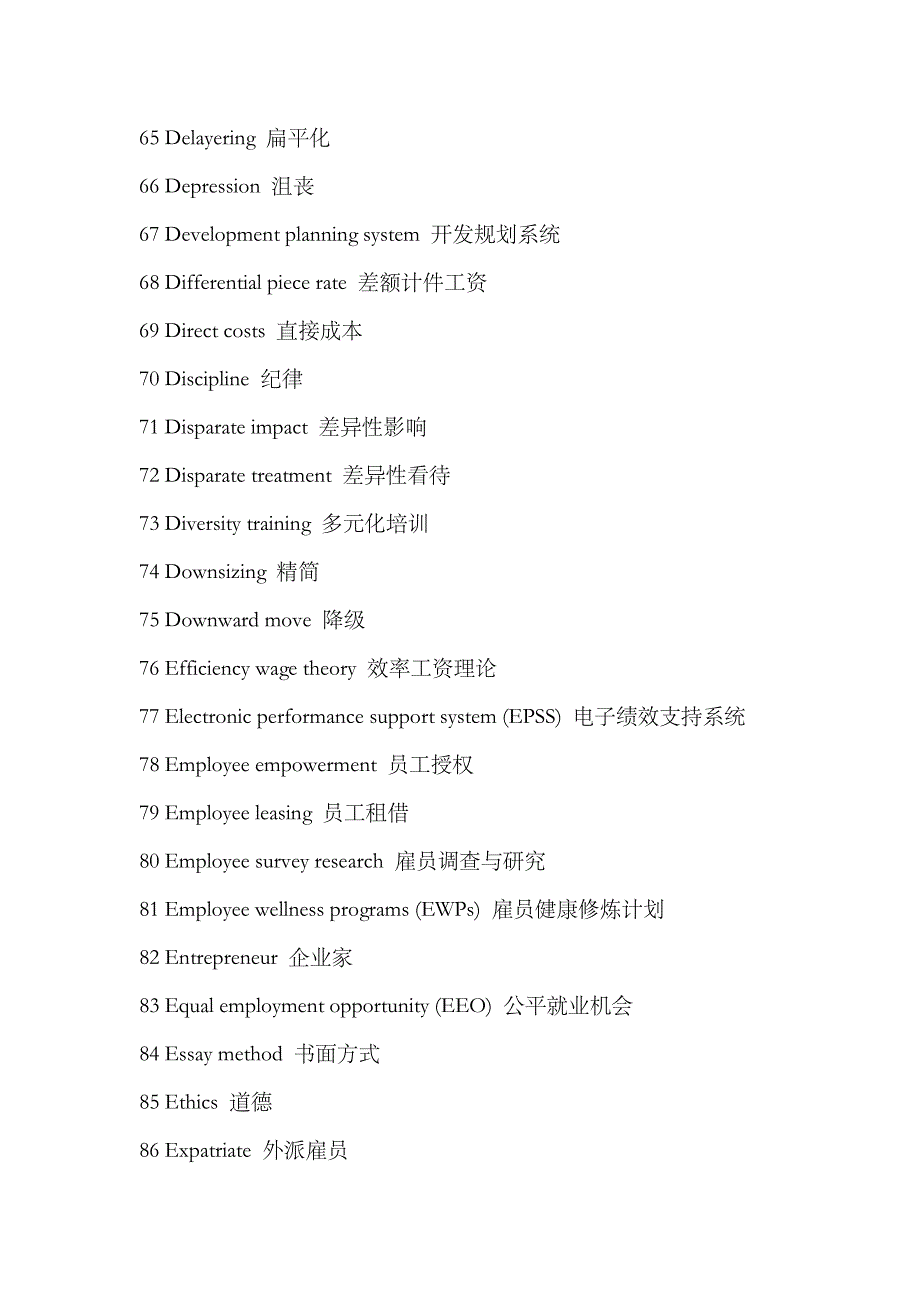 65 Delayering 扁平化

66 Depression 沮丧

67 Development planning system 开发规划系统

68 Differential piece rate 差额计件工资

69 Direct costs 直接成本

70 Discipline 纪律

71 Disparate impact 差异性影响

72 Disparate treatment 差异性看待

73 Diversity training 多元化培训

74 Downsizing 精简

75 Downward move 降级

76 Efficiency wage theory 效率工资理论

77 Electronic performance support system (EPSS) 电子绩效支持系统

78 Employee empowerment 员工授权

79 Employee leasing 员工租借

80 Employee survey research 雇员调查与研究

81 Employee wellness programs (EWPs) 雇员健康修炼计划

82 Entrepreneur 企业家

83 Equal employment opportunity (EEO) 公平就业机会

84 Essay method 书面方式

85 Ethics 道德

86 Expatriate 外派雇员